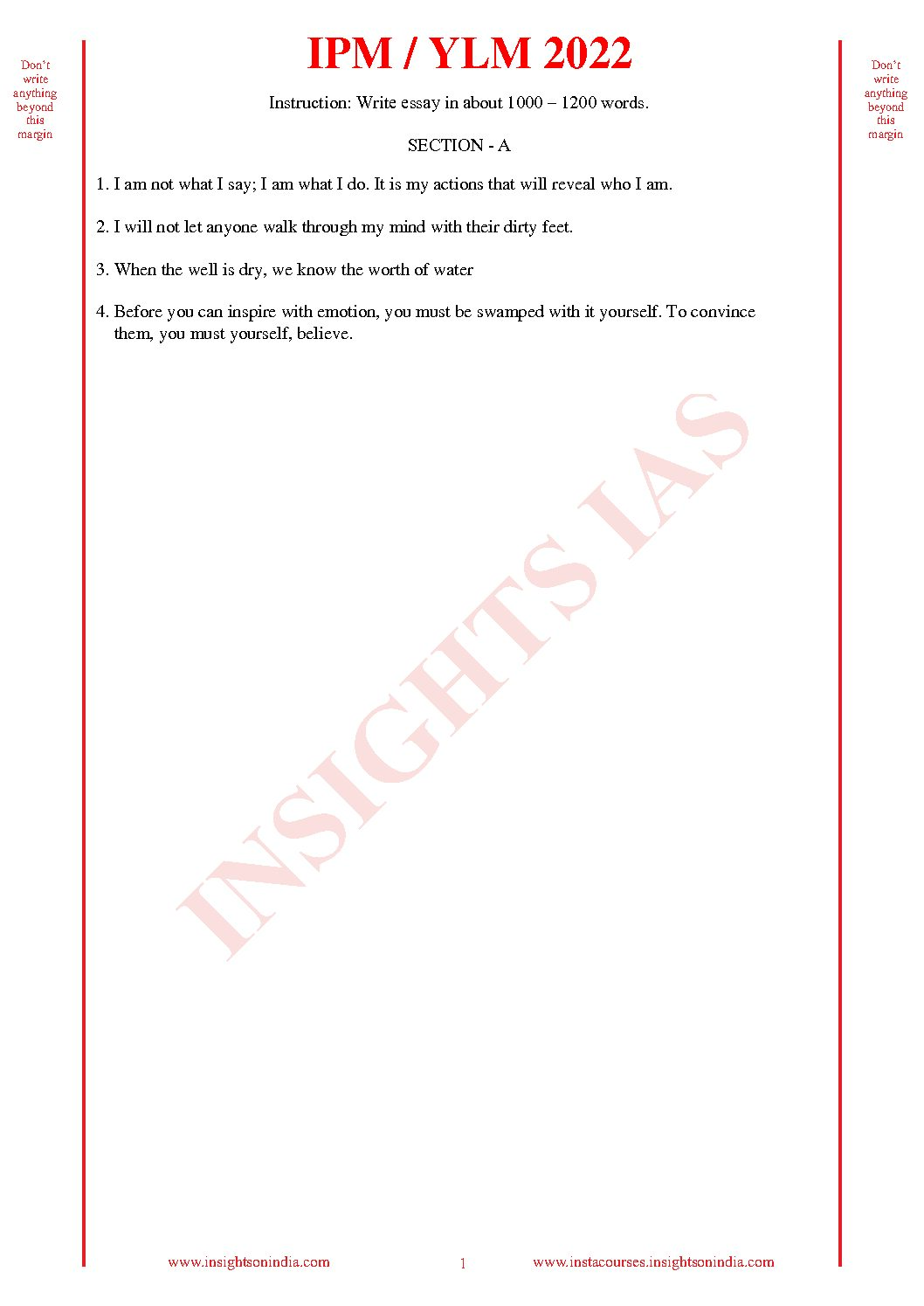 Don't write anything beyond this margin

IPM / YLM 2022

Don't write anything beyond this margin

Instruction: Write essay in about 1000 – 1200 words.

SECTION - A

1. I am not what I say; I am what I do. It is my actions that will reveal who I am.

2. I will not let anyone walk through my mind with their dirty feet.

3. When the well is dry, we know the worth of water

4. Before you can inspire with emotion, you must be swamped with it yourself. To convince them, you must yourself, believe.

INSIGHTS IAS

www.insightsonindia.com 1 www.instacourses.insightsonindia.com